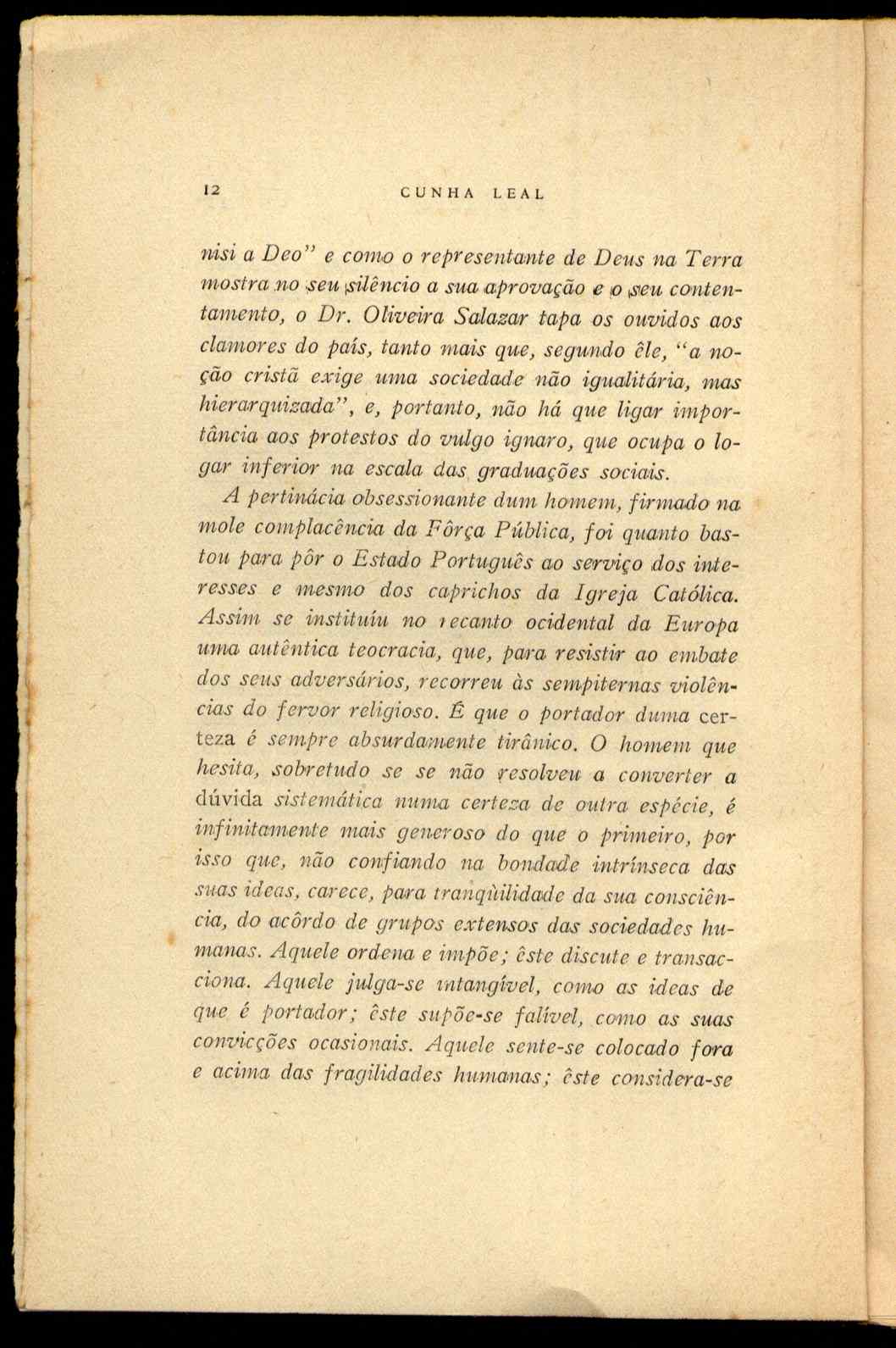 12 CUNHA LEAL

nisi a Deo" e como o representante de Deus na Terra mostra no seu silêncio a sua aprovação e o seu contentamento, o Dr. Oliveira Salazar tapa os ouvidos aos clamores do país, tanto mais que, segundo êle, "a noção cristã exige uma sociedade não igualitária, mas hierarquizada", e, portanto, não há que ligar importância aos protestos do vulgo ignaro, que ocupa o logar inferior na escala das graduações sociais.

A pertinácia obsessionante dum homem, firmado na mole complacência da Fôrça Pública, foi quanto bastou para pôr o Estado Português ao serviço dos interesses e mesmo dos caprichos da Igreja Católica. Assim se instituíu no recanto ocidental da Europa uma autêntica teocracia, que, para resistir ao embate dos seus adversários, recorreu às sempiternas violências do fervor religioso. É que o portador duma certeza é sempre absurdamente tirânico. O homem que hesita, sobretudo se se não resolveu a converter a dúvida sistemática numa certeza de outra espécie, é infinitamente mais generoso do que o primeiro, por isso que, não confiando na bondade intrínseca das suas ideas, carece, para tranqüilidade da sua consciência, do acôrdo de grupos extensos das sociedades humanas. Aquele ordena e impõe; êste discute e transacciona. Aquele julga-se intangível, como as ideas de que é portador; êste supõe-se falível, como as suas convicções ocasionais. Aquele sente-se colocado fora e acima das fragilidades humanas; êste considera-se